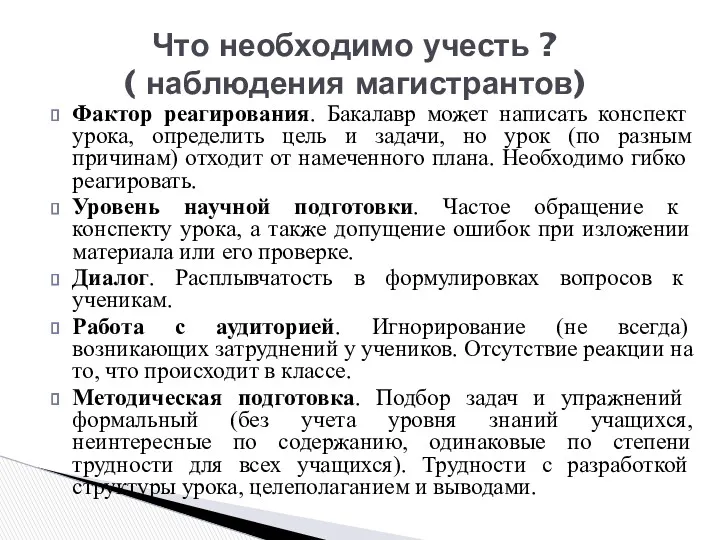 Что необходимо учесть ?
( наблюдения магистрантов)

Фактор реагирования. Бакалавр может написать конспект урока, определить цель и задачи, но урок (по разным причинам) отходит от намеченного плана. Необходимо гибко реагировать.

Уровень научной подготовки. Частое обращение к конспекту урока, а также допущение ошибок при изложении материала или его проверке.

Диалог. Расплывчатость в формулировках вопросов к ученикам.

Работа с аудиторией. Игнорирование (не всегда) возникающих затруднений у учеников. Отсутствие реакции на то, что происходит в классе.

Методическая подготовка. Подбор задач и упражнений формальный (без учета уровня знаний учащихся, неинтересные по содержанию, одинаковые по степени трудности для всех учащихся). Трудности с разработкой структуры урока, целеполаганием и выводами.